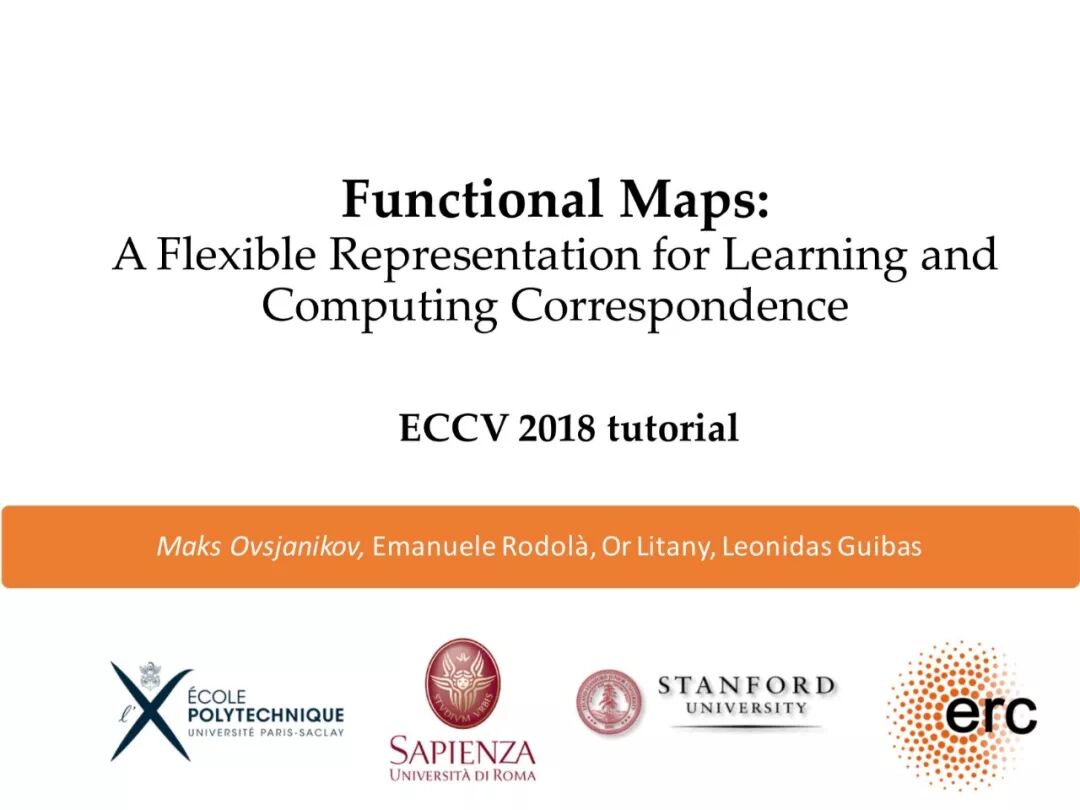 Functional Maps:
A Flexible Representation for Learning and Computing Correspondence

ECCV 2018 tutorial

Maks Ovsjanikov, Emanuele Rodolà, Or Litany, Leonidas Guibas

l'X ÉCOLE POLYTECHNIQUE UNIVERSITÉ PARIS-SACLAY

SAPIENZA UNIVERSITÀ DI ROMA

STANFORD UNIVERSITY

erc